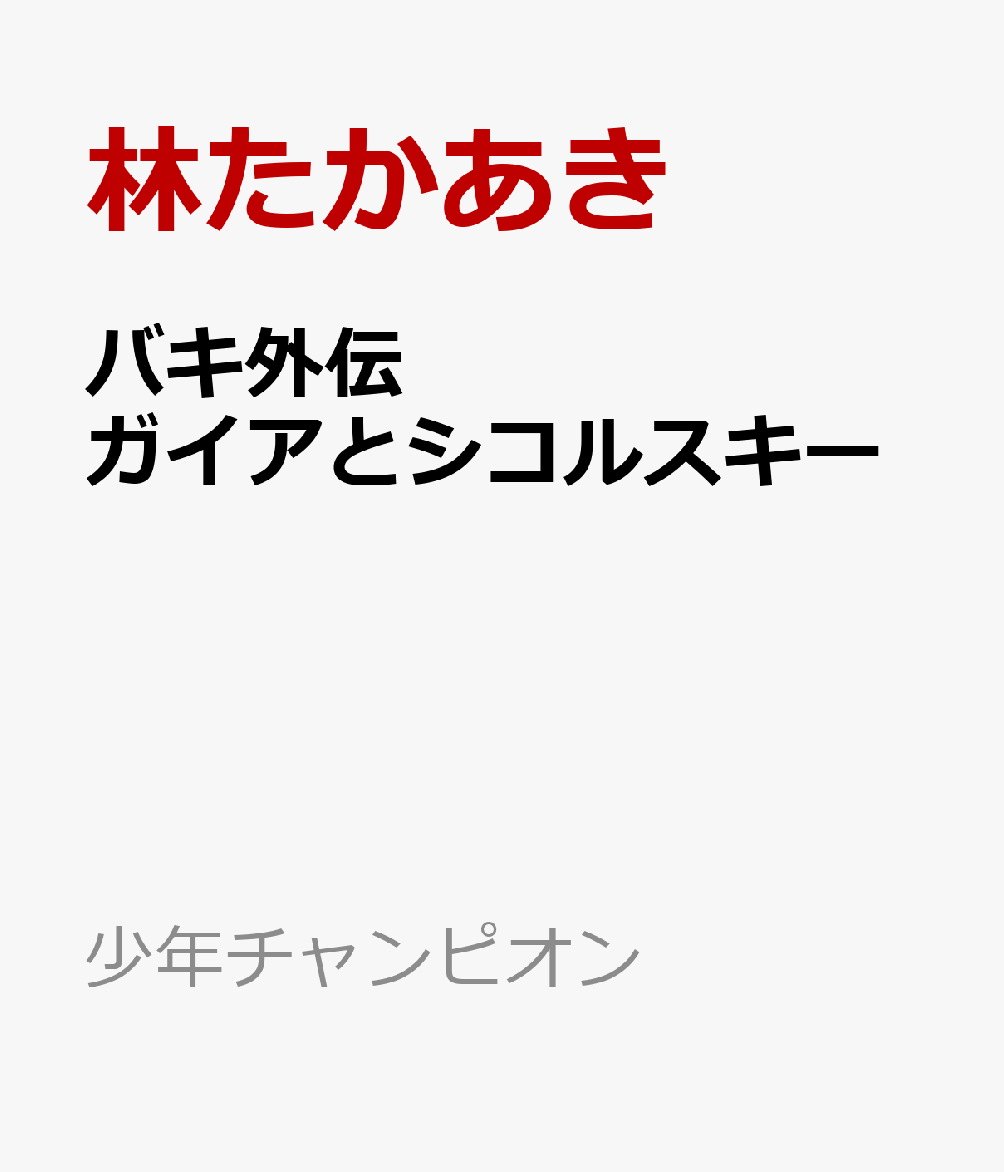 林たかあき

バキ外伝
ガイアとシコルスキー

少年チャンピオン